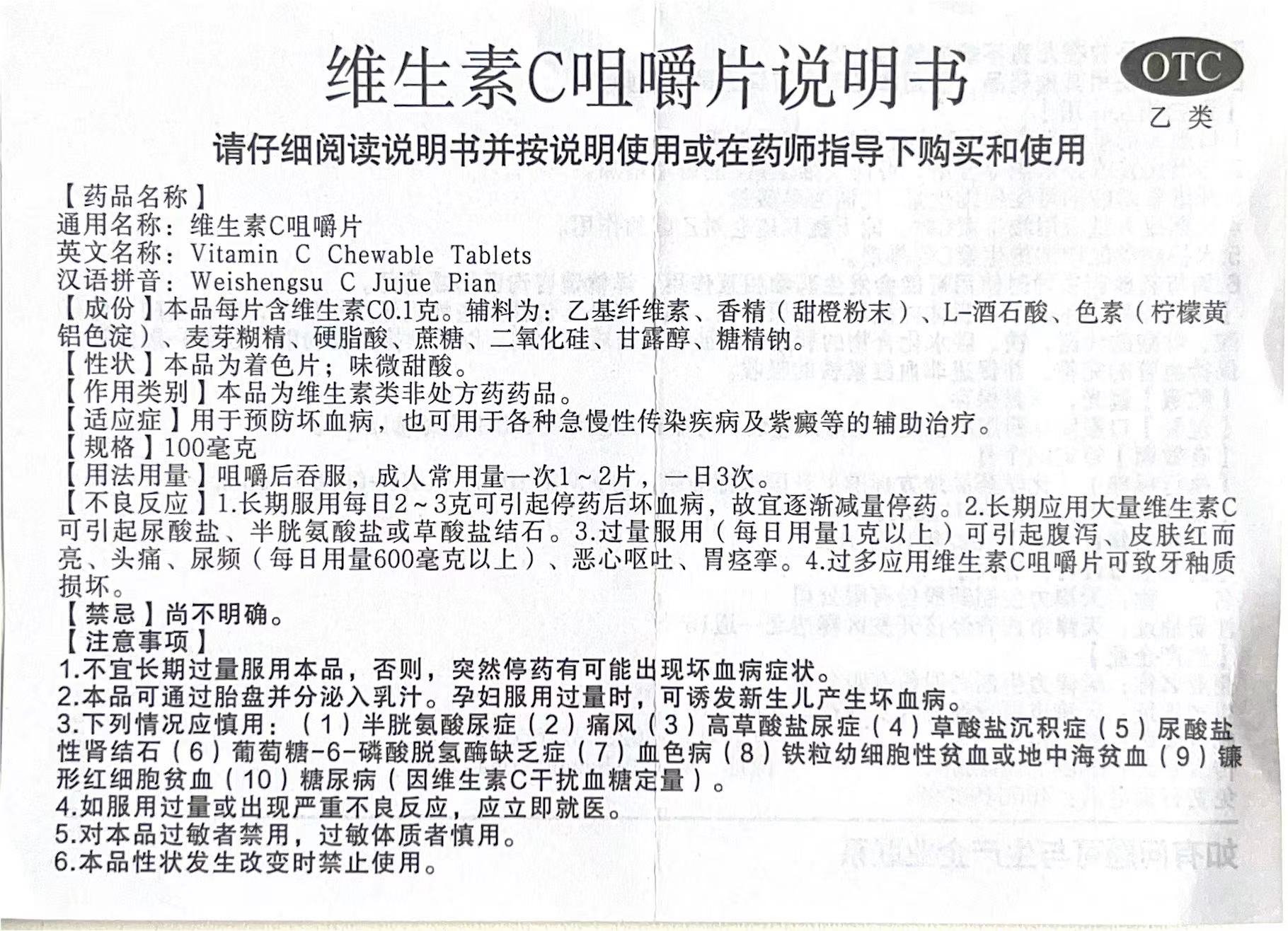 维生素C咀嚼片说明书

OTC
乙类

请仔细阅读说明书并按说明使用或在药师指导下购买和使用

【药品名称】
通用名称：维生素C咀嚼片
英文名称：Vitamin C Chewable Tablets
汉语拼音：Weishengsu C Jujue Pian
【成份】本品每片含维生素C0.1克。辅料为：乙基纤维素、香精（甜橙粉末）、L-酒石酸、色素（柠檬黄铝色淀）、麦芽糊精、硬脂酸、蔗糖、二氧化硅、甘露醇、糖精钠。
【性状】本品为着色片；味微甜酸。
【作用类别】本品为维生素类非处方药药品。
【适应症】用于预防坏血病，也可用于各种急慢性传染疾病及紫癜等的辅助治疗。
【规格】100毫克
【用法用量】咀嚼后吞服，成人常用量一次1～2片，一日3次。
【不良反应】1.长期服用每日2～3克可引起停药后坏血病，故宜逐渐减量停药。2.长期应用大量维生素C可引起尿酸盐、半胱氨酸盐或草酸盐结石。3.过量服用（每日用量1克以上）可引起腹泻、皮肤红而亮、头痛、尿频（每日用量600毫克以上）、恶心呕吐、胃痉挛。4.过多应用维生素C咀嚼片可致牙釉质损坏。
【禁忌】尚不明确。
【注意事项】
1.不宜长期过量服用本品，否则，突然停药有可能出现坏血病症状。
2.本品可通过胎盘并分泌入乳汁。孕妇服用过量时，可诱发新生儿产生坏血病。
3.下列情况应慎用：（1）半胱氨酸尿症（2）痛风（3）高草酸盐尿症（4）草酸盐沉积症（5）尿酸盐性肾结石（6）葡萄糖-6-磷酸脱氢酶缺乏症（7）血色病（8）铁粒幼细胞性贫血或地中海贫血（9）镰形红细胞贫血（10）糖尿病（因维生素C干扰血糖定量）。
4.如服用过量或出现严重不良反应，应立即就医。
5.对本品过敏者禁用，过敏体质者慎用。
6.本品性状发生改变时禁止使用。